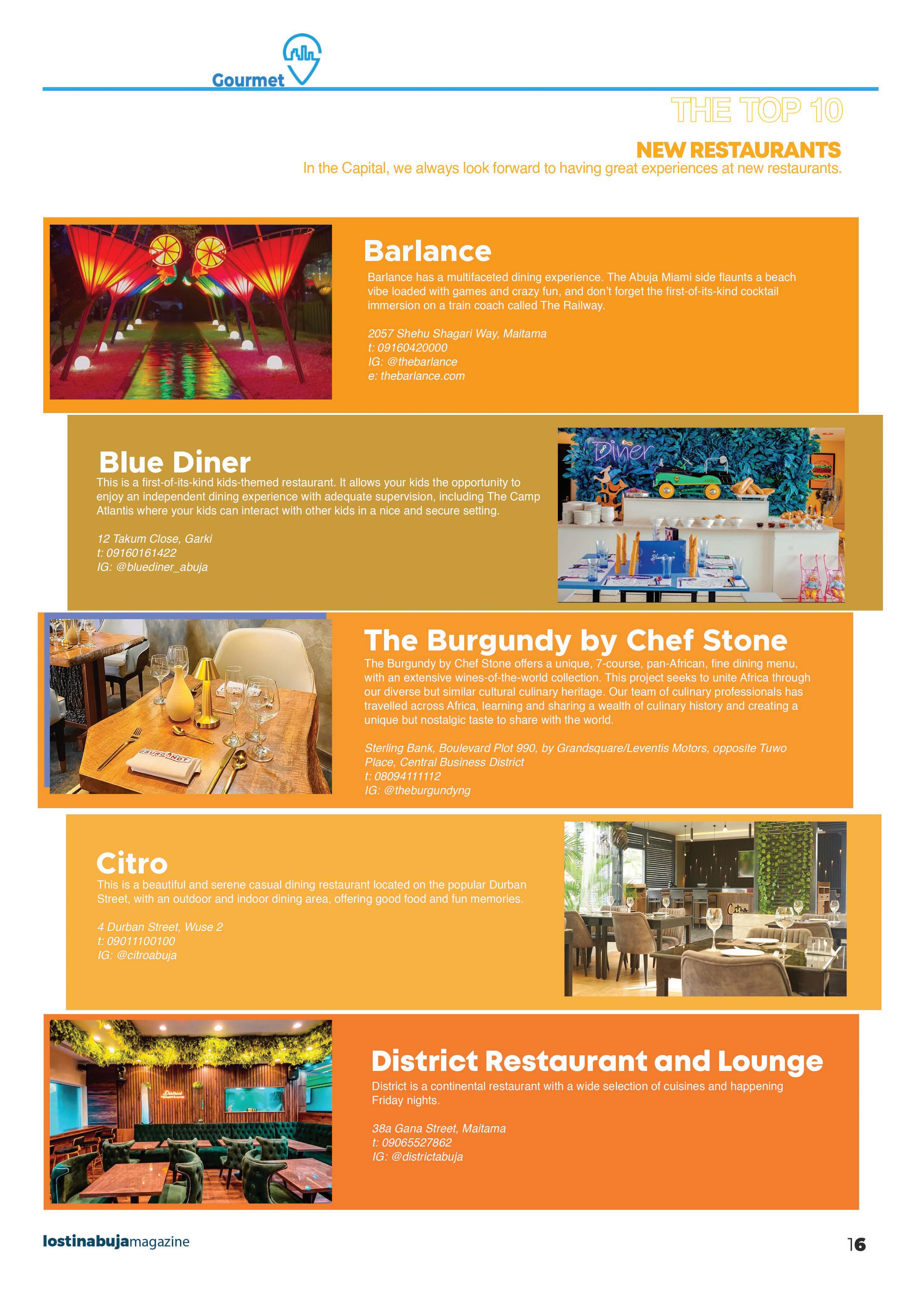 Gourmet

THE TOP 10

NEW RESTAURANTS

In the Capital, we always look forward to having great experiences at new restaurants.

Barlance

Barlance has a multifaceted dining experience. The Abuja Miami side flaunts a beach vibe loaded with games and crazy fun, and don't forget the first-of-its-kind cocktail immersion on a train coach called The Railway.

2057 Shehu Shagari Way, Maitama
t: 09160420000
IG: @thebarlance
e: thebarlance.com

Blue Diner

This is a first-of-its-kind kids-themed restaurant. It allows your kids the opportunity to enjoy an independent dining experience with adequate supervision, including The Camp Atlantis where your kids can interact with other kids in a nice and secure setting.

12 Takum Close, Garki
t: 09160161422
IG: @bluediner_abuja

Diner

The Burgundy by Chef Stone

The Burgundy by Chef Stone offers a unique, 7-course, pan-African, fine dining menu, with an extensive wines-of-the-world collection. This project seeks to unite Africa through our diverse but similar cultural culinary heritage. Our team of culinary professionals has travelled across Africa, learning and sharing a wealth of culinary history and creating a unique but nostalgic taste to share with the world.

Sterling Bank, Boulevard Plot 990, by Grandsquare/Leventis Motors, opposite Tuwo Place, Central Business District
t: 08094111112
IG: @theburgundyng

BURGUNDY

Citro

This is a beautiful and serene casual dining restaurant located on the popular Durban Street, with an outdoor and indoor dining area, offering good food and fun memories.

4 Durban Street, Wuse 2
t: 09011100100
IG: @citroabuja

District Restaurant and Lounge

District is a continental restaurant with a wide selection of cuisines and happening Friday nights.

38a Gana Street, Maitama
t: 09065527862
IG: @districtabuja

lostinabujamagazine

16